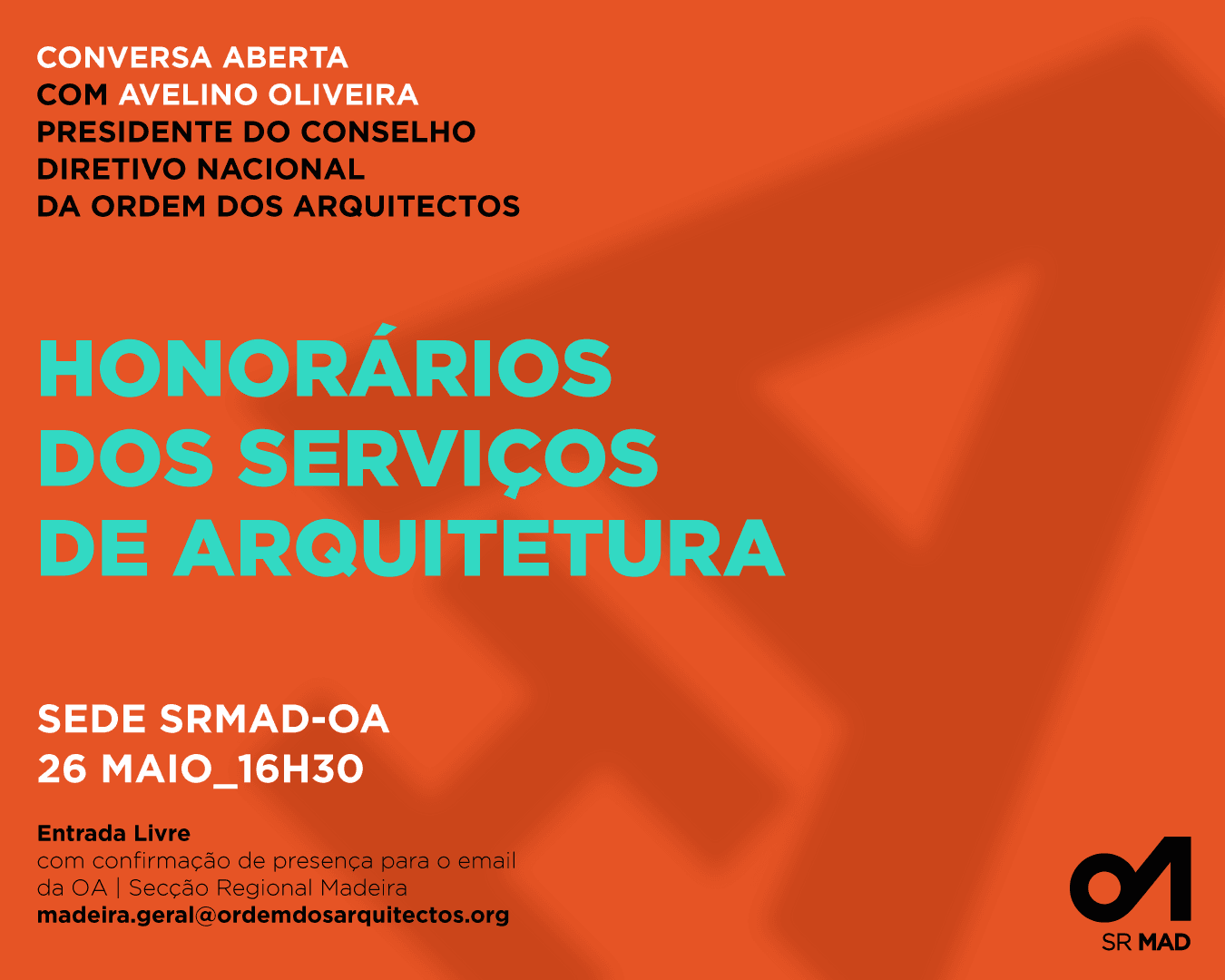 CONVERSA ABERTA
COM AVELINO OLIVEIRA
PRESIDENTE DO CONSELHO
DIRETIVO NACIONAL
DA ORDEM DOS ARQUITECTOS

HONORÁRIOS
DOS SERVIÇOS
DE ARQUITETURA

SEDE SRMAD-OA
26 MAIO_16H30

Entrada Livre
com confirmação de presença para o email
da OA | Secção Regional Madeira
madeira.geral@ordemdosarquitectos.org

OA
SR MAD